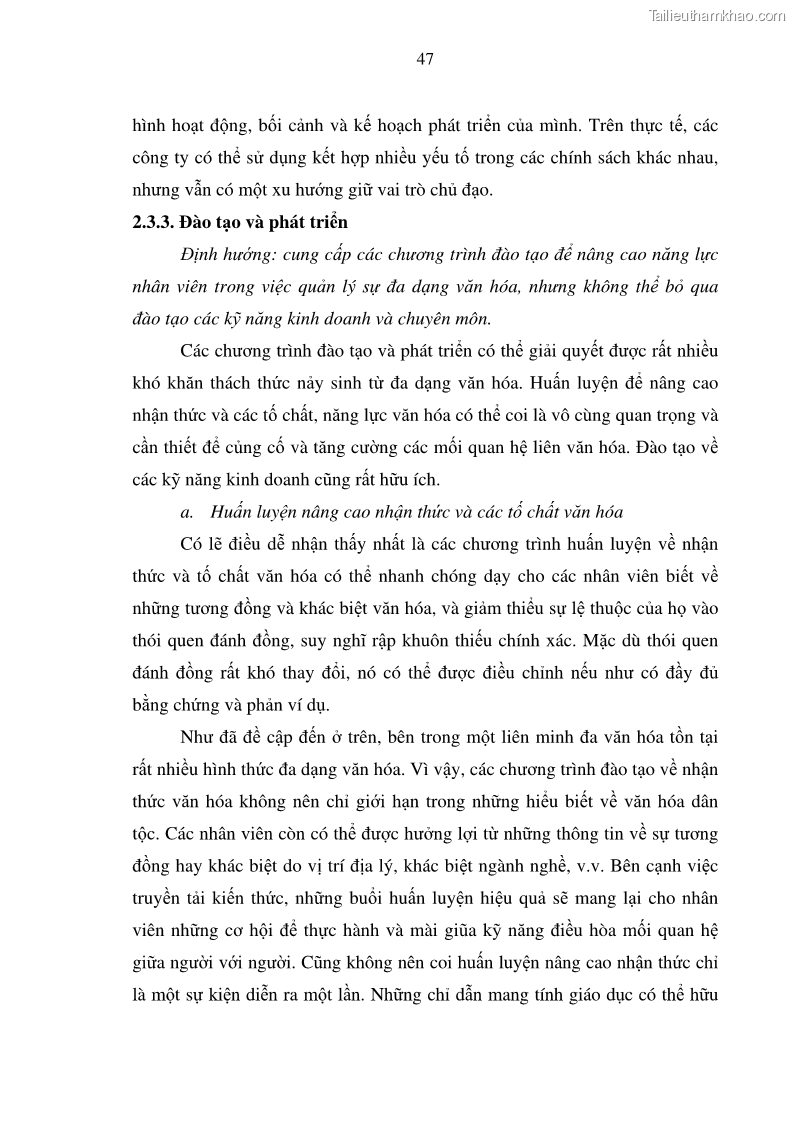 Tailieuthamkhao.com

47

hình hoạt động, bối cảnh và kế hoạch phát triển của mình. Trên thực tế, các công ty có thể sử dụng kết hợp nhiều yếu tố trong các chính sách khác nhau, nhưng vẫn có một xu hướng giữ vai trò chủ đạo.

2.3.3. Đào tạo và phát triển

Định hướng: cung cấp các chương trình đào tạo để nâng cao năng lực nhân viên trong việc quản lý sự đa dạng văn hóa, nhưng không thể bỏ qua đào tạo các kỹ năng kinh doanh và chuyên môn.

Các chương trình đào tạo và phát triển có thể giải quyết được rất nhiều khó khăn thách thức nảy sinh từ đa dạng văn hóa. Huấn luyện để nâng cao nhận thức và các tố chất, năng lực văn hóa có thể coi là vô cùng quan trọng và cần thiết để củng cố và tăng cường các mối quan hệ liên văn hóa. Đào tạo về các kỹ năng kinh doanh cũng rất hữu ích.

a. Huấn luyện nâng cao nhận thức và các tố chất văn hóa

Có lẽ điều dễ nhận thấy nhất là các chương trình huấn luyện về nhận thức và tố chất văn hóa có thể nhanh chóng dạy cho các nhân viên biết về những tương đồng và khác biệt văn hóa, và giảm thiểu sự lệ thuộc của họ vào thói quen đánh đồng, suy nghĩ rập khuôn thiếu chính xác. Mặc dù thói quen đánh đồng rất khó thay đổi, nó có thể được điều chỉnh nếu như có đầy đủ bằng chứng và phản ví dụ.

Như đã đề cập đến ở trên, bên trong một liên minh đa văn hóa tồn tại rất nhiều hình thức đa dạng văn hóa. Vì vậy, các chương trình đào tạo về nhận thức văn hóa không nên chỉ giới hạn trong những hiểu biết về văn hóa dân tộc. Các nhân viên còn có thể được hưởng lợi từ những thông tin về sự tương đồng hay khác biệt do vị trí địa lý, khác biệt ngành nghề, v.v. Bên cạnh việc truyền tải kiến thức, những buổi huấn luyện hiệu quả sẽ mang lại cho nhân viên những cơ hội để thực hành và mài giũa kỹ năng điều hòa mối quan hệ giữa người với người. Cũng không nên coi huấn luyện nâng cao nhận thức chỉ là một sự kiện diễn ra một lần. Những chỉ dẫn mang tính giáo dục có thể hữu